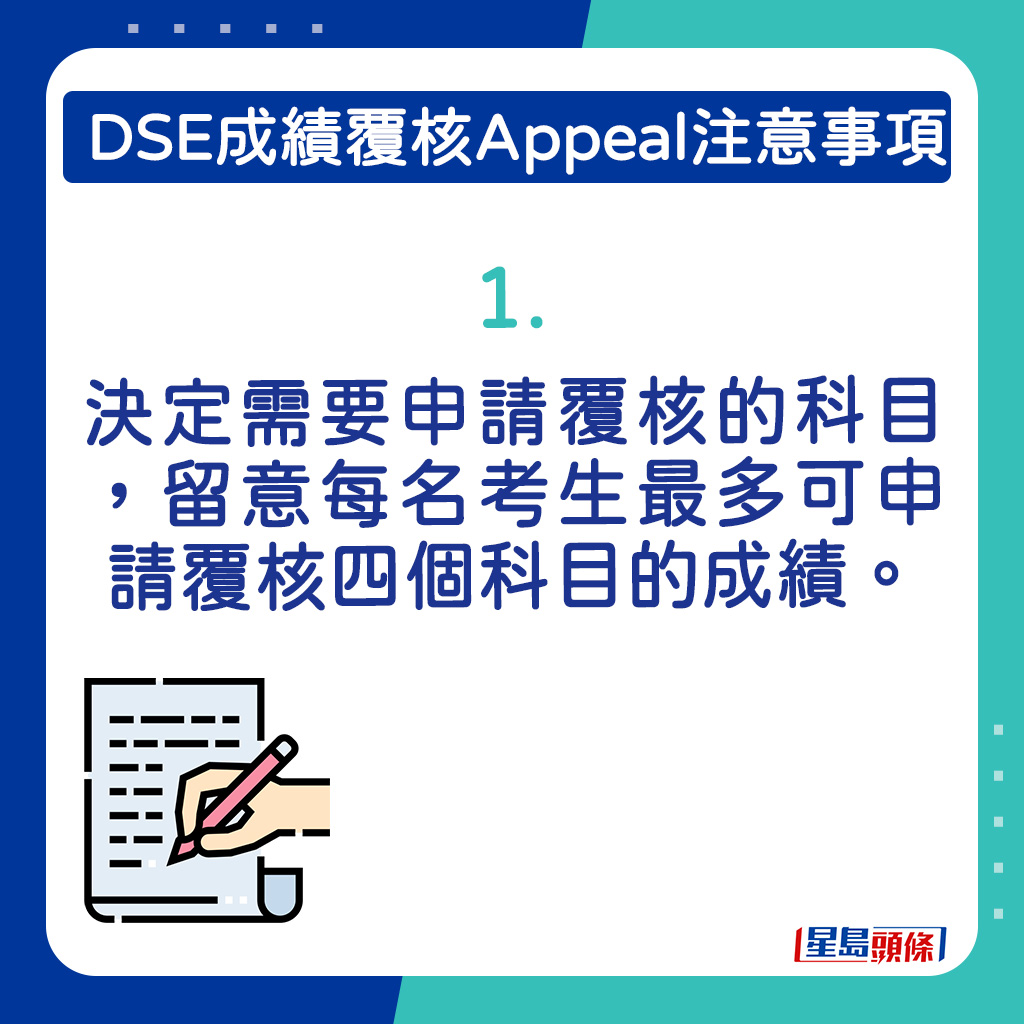 DSE成績覆核Appeal注意事項

1.

決定需要申請覆核的科目，留意每名考生最多可申請覆核四個科目的成績。

星島頭條